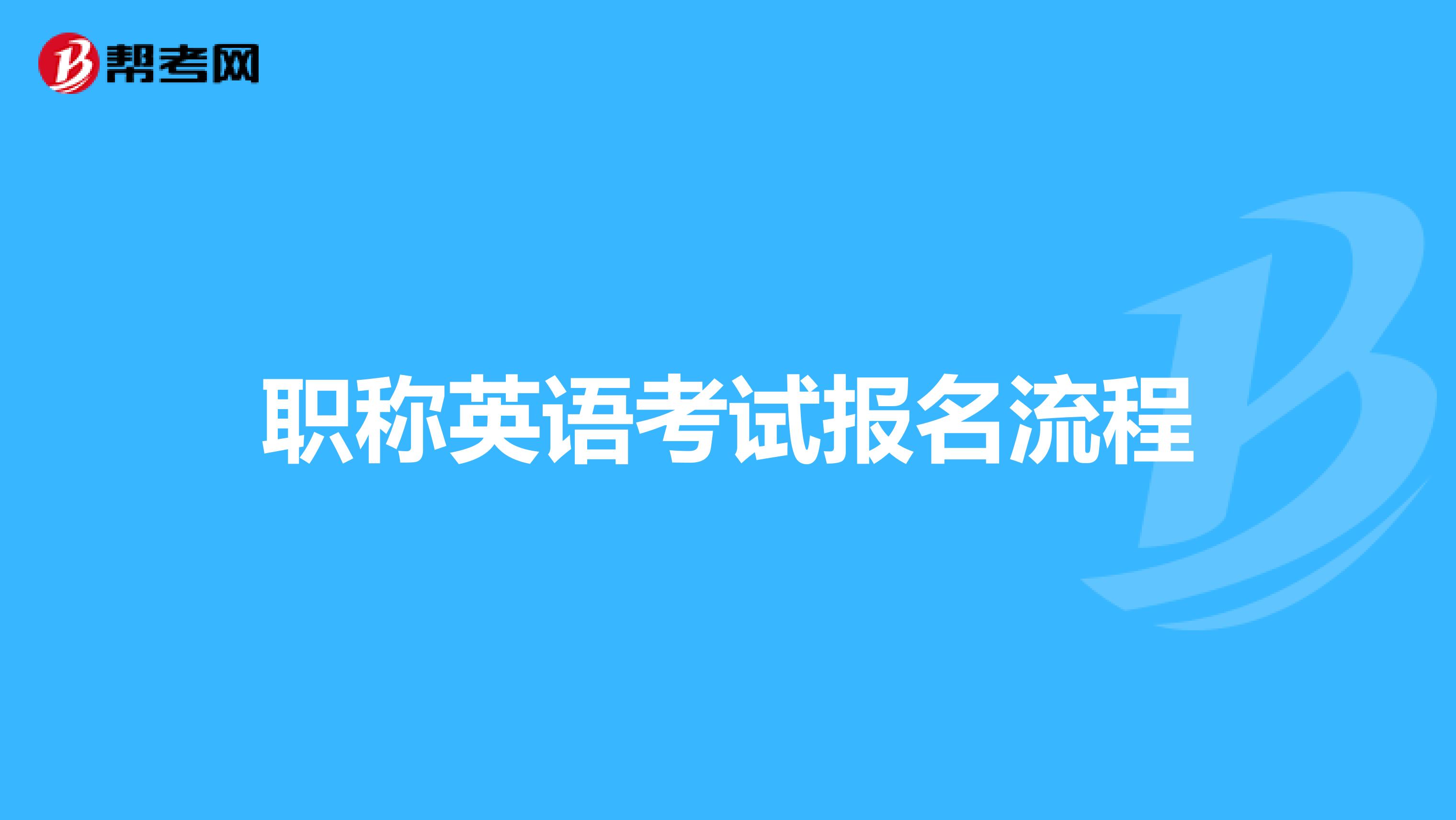 帮考网

职称英语考试报名流程